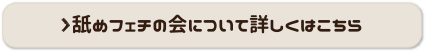 >舐めフェチの会について詳しくはこちら